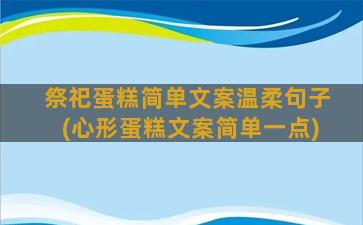 祭祀蛋糕简单文案温柔句子
(心形蛋糕文案简单一点)